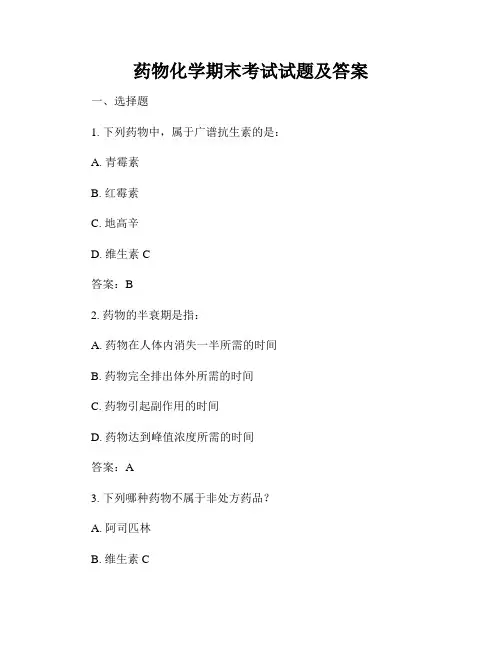 药物化学期末考试试题及答案

一、选择题

1. 下列药物中，属于广谱抗生素的是：

A. 青霉素

B. 红霉素

C. 地高辛

D. 维生素 C

答案：B

2. 药物的半衰期是指：

A. 药物在人体内消失一半所需的时间

B. 药物完全排出体外所需的时间

C. 药物引起副作用的时间

D. 药物达到峰值浓度所需的时间

答案：A

3. 下列哪种药物不属于非处方药品？

A. 阿司匹林

B. 维生素 C